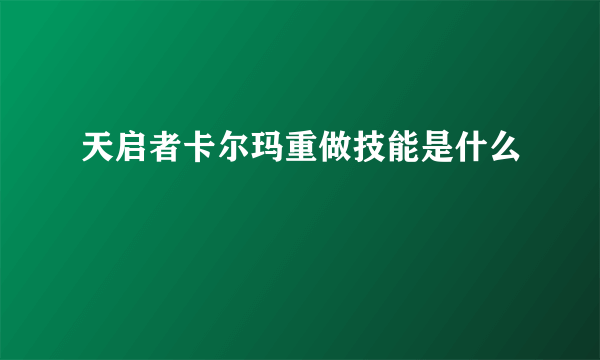 天启者卡尔玛重做技能是什么